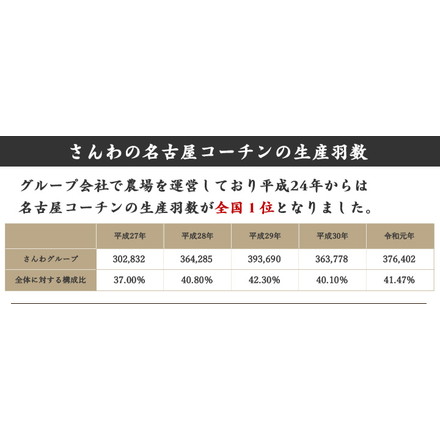 さんわの名古屋コーチンの生産羽数

グループ会社で農場を運営しており平成24年からは名古屋コーチンの生産羽数が全国１位となりました。

| | 平成27年 | 平成28年 | 平成29年 | 平成30年 | 令和元年 |
|---|---|---|---|---|---|
| さんわグループ | 302,832 | 364,285 | 393,690 | 363,778 | 376,402 |
| 全体に対する構成比 | 37.00% | 40.80% | 42.30% | 40.10% | 41.47% |